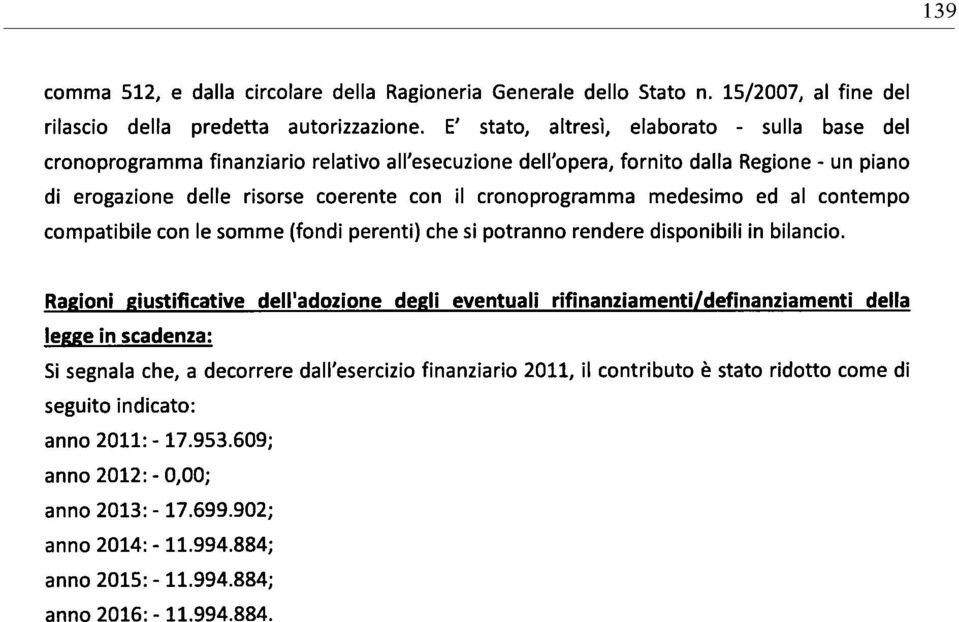 139

comma 512, e dalla circolare della Ragioneria Generale dello Stato n. 15/2007, al fine del rilascio della predetta autorizzazione. E' stato, altresì, elaborato - sulla base del cronoprogramma finanziario relativo all'esecuzione dell'opera, fornito dalla Regione - un piano di erogazione delle risorse coerente con il cronoprogramma medesimo ed al contempo compatibile con le somme (fondi perenti) che si potranno rendere disponibili in bilancio.

Ragioni giustificative dell'adozione degli eventuali rifinanziamenti/definanziamenti della legge in scadenza:
Si segnala che, a decorrere dall'esercizio finanziario 2011, il contributo è stato ridotto come di seguito indicato:
anno 2011: - 17.953.609;
anno 2012: - 0,00;
anno 2013: - 17.699.902;
anno 2014: - 11.994.884;
anno 2015: - 11.994.884;
anno 2016: - 11.994.884.